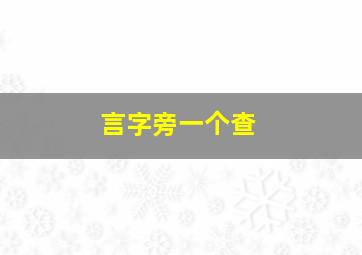 言字旁一个查